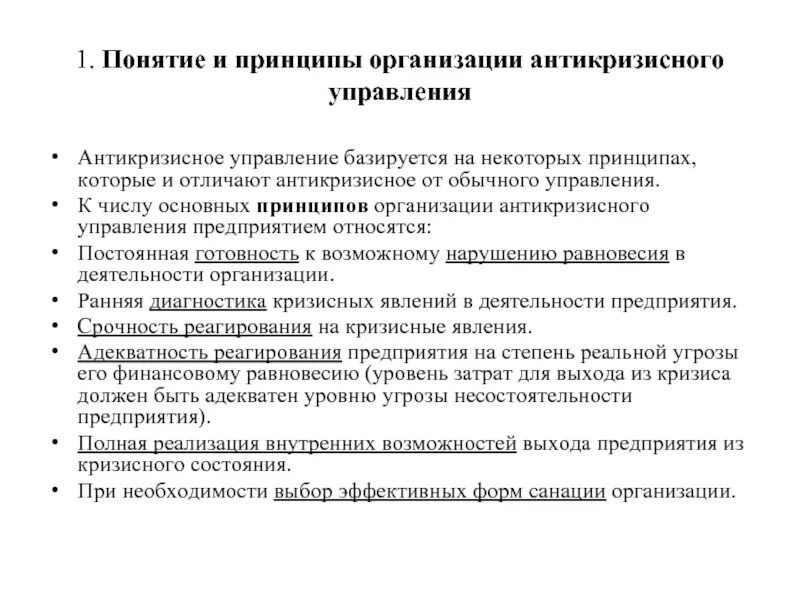 1. Понятие и принципы организации антикризисного управления

• Антикризисное управление базируется на некоторых принципах, которые и отличают антикризисное от обычного управления.
• К числу основных принципов организации антикризисного управления предприятием относятся:
• Постоянная готовность к возможному нарушению равновесия в деятельности организации.
• Ранняя диагностика кризисных явлений в деятельности предприятия.
• Срочность реагирования на кризисные явления.
• Адекватность реагирования предприятия на степень реальной угрозы его финансовому равновесию (уровень затрат для выхода из кризиса должен быть адекватен уровню угрозы несостоятельности предприятия).
• Полная реализация внутренних возможностей выхода предприятия из кризисного состояния.
• При необходимости выбор эффективных форм санации организации.